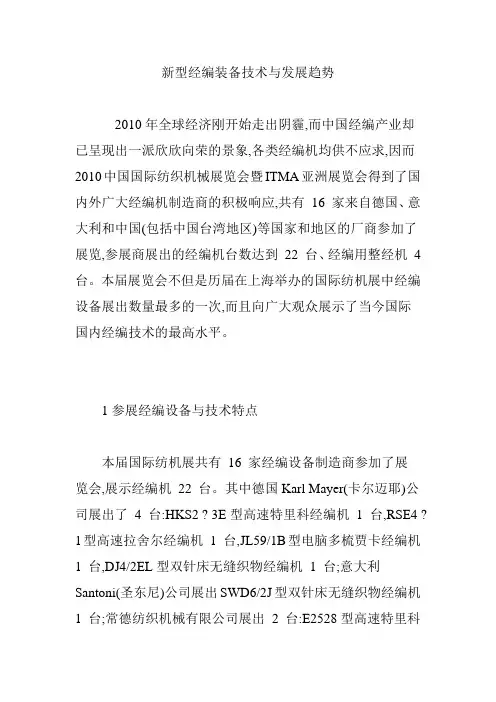 新型经编装备技术与发展趋势

2010 年全球经济刚开始走出阴霾,而中国经编产业却已呈现出一派欣欣向荣的景象,各类经编机均供不应求,因而 2010 中国国际纺织机械展览会暨 ITMA 亚洲展览会得到了国内外广大经编机制造商的积极响应,共有 16 家来自德国、意大利和中国(包括中国台湾地区)等国家和地区的厂商参加了展览,参展商展出的经编机台数达到 22 台、经编用整经机 4 台。本届展览会不但是历届在上海举办的国际纺机展中经编设备展出数量最多的一次,而且向广大观众展示了当今国际国内经编技术的最高水平。

1 参展经编设备与技术特点

本届国际纺机展共有 16 家经编设备制造商参加了展览会,展示经编机 22 台。其中德国 Karl Mayer(卡尔迈耶)公司展出了 4 台:HKS2 ? 3E 型高速特里科经编机 1 台,RSE4 ? 1 型高速拉舍尔经编机 1 台,JL59/1B 型电脑多梳贾卡经编机 1 台,DJ4/2EL 型双针床无缝织物经编机 1 台;意大利 Santoni(圣东尼)公司展出 SWD6/2J 型双针床无缝织物经编机 1 台;常德纺织机械有限公司展出 2 台:E2528 型高速特里科